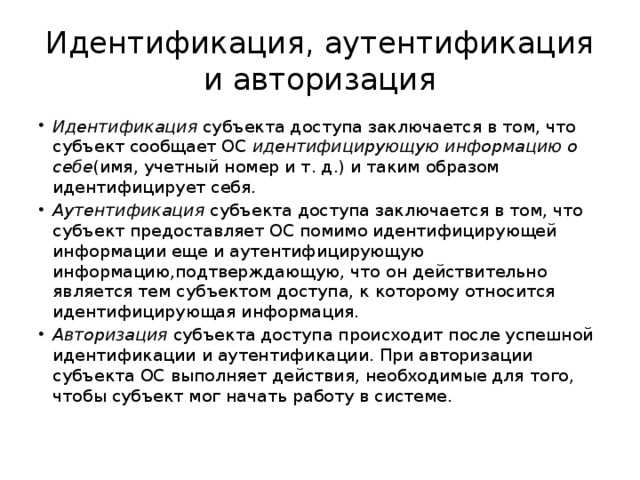 Идентификация, аутентификация и авторизация

• Идентификация субъекта доступа заключается в том, что субъект сообщает ОС идентифицирующую информацию о себе(имя, учетный номер и т. д.) и таким образом идентифицирует себя.

• Аутентификация субъекта доступа заключается в том, что субъект предоставляет ОС помимо идентифицирующей информации еще и аутентифицирующую информацию,подтверждающую, что он действительно является тем субъектом доступа, к которому относится идентифицирующая информация.

• Авторизация субъекта доступа происходит после успешной идентификации и аутентификации. При авторизации субъекта ОС выполняет действия, необходимые для того, чтобы субъект мог начать работу в системе.